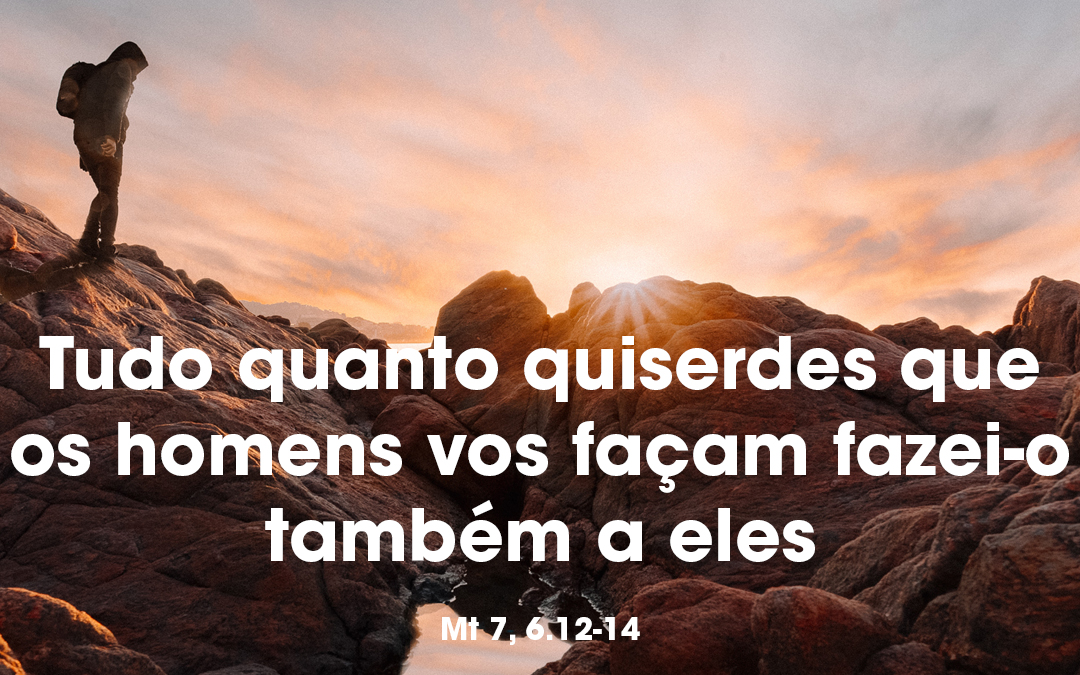 Tudo quanto quiserdes que os homens vos façam fazei-o também a eles

Mt 7, 6.12-14